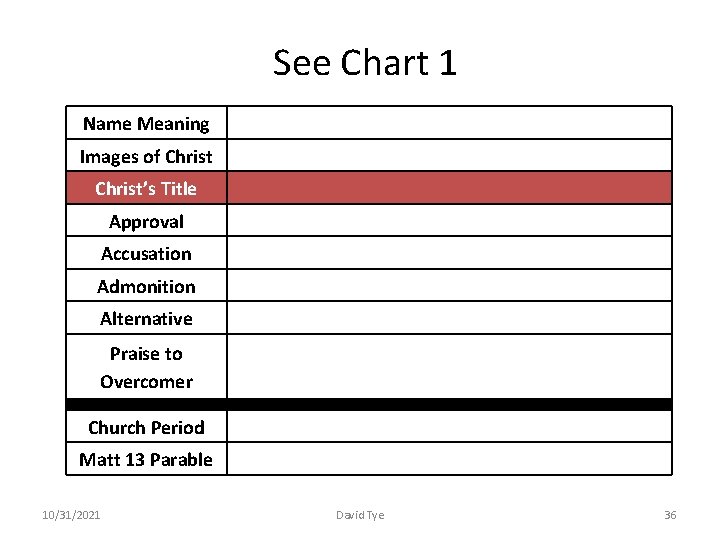 See Chart 1

| Name Meaning | |
|---|---|
| Images of Christ | |
| Christ's Title | |
| Approval | |
| Accusation | |
| Admonition | |
| Alternative | |
| Praise to Overcomer | |
| | |
| Church Period | |
| Matt 13 Parable | |

10/31/2021 David Tye 36